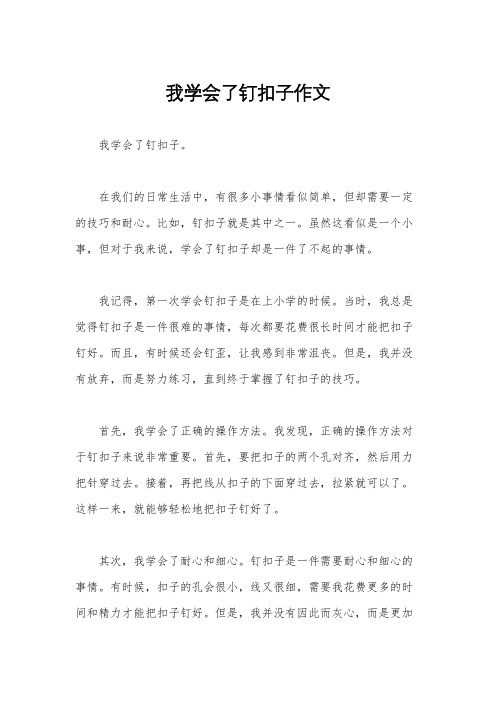 我学会了钉扣子作文

我学会了钉扣子。

在我们的日常生活中，有很多小事情看似简单，但却需要一定的技巧和耐心。比如，钉扣子就是其中之一。虽然这看似是一个小事，但对于我来说，学会了钉扣子却是一件了不起的事情。

我记得，第一次学会钉扣子是在上小学的时候。当时，我总是觉得钉扣子是一件很难的事情，每次都要花费很长时间才能把扣子钉好。而且，有时候还会钉歪，让我感到非常沮丧。但是，我并没有放弃，而是努力练习，直到终于掌握了钉扣子的技巧。

首先，我学会了正确的操作方法。我发现，正确的操作方法对于钉扣子来说非常重要。首先，要把扣子的两个孔对齐，然后用力把针穿过去。接着，再把线从扣子的下面穿过去，拉紧就可以了。这样一来，就能够轻松地把扣子钉好了。

其次，我学会了耐心和细心。钉扣子是一件需要耐心和细心的事情。有时候，扣子的孔会很小，线又很细，需要我花费更多的时间和精力才能把扣子钉好。但是，我并没有因此而灰心，而是更加